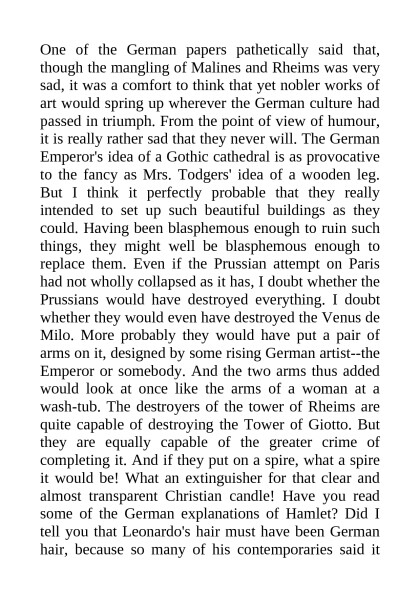 One of the German papers pathetically said that, though the mangling of Malines and Rheims was very sad, it was a comfort to think that yet nobler works of art would spring up wherever the German culture had passed in triumph. From the point of view of humour, it is really rather sad that they never will. The German Emperor's idea of a Gothic cathedral is as provocative to the fancy as Mrs. Todgers' idea of a wooden leg. But I think it perfectly probable that they really intended to set up such beautiful buildings as they could. Having been blasphemous enough to ruin such things, they might well be blasphemous enough to replace them. Even if the Prussian attempt on Paris had not wholly collapsed as it has, I doubt whether the Prussians would have destroyed everything. I doubt whether they would even have destroyed the Venus de Milo. More probably they would have put a pair of arms on it, designed by some rising German artist--the Emperor or somebody. And the two arms thus added would look at once like the arms of a woman at a wash-tub. The destroyers of the tower of Rheims are quite capable of destroying the Tower of Giotto. But they are equally capable of the greater crime of completing it. And if they put on a spire, what a spire it would be! What an extinguisher for that clear and almost transparent Christian candle! Have you read some of the German explanations of Hamlet? Did I tell you that Leonardo's hair must have been German hair, because so many of his contemporaries said it